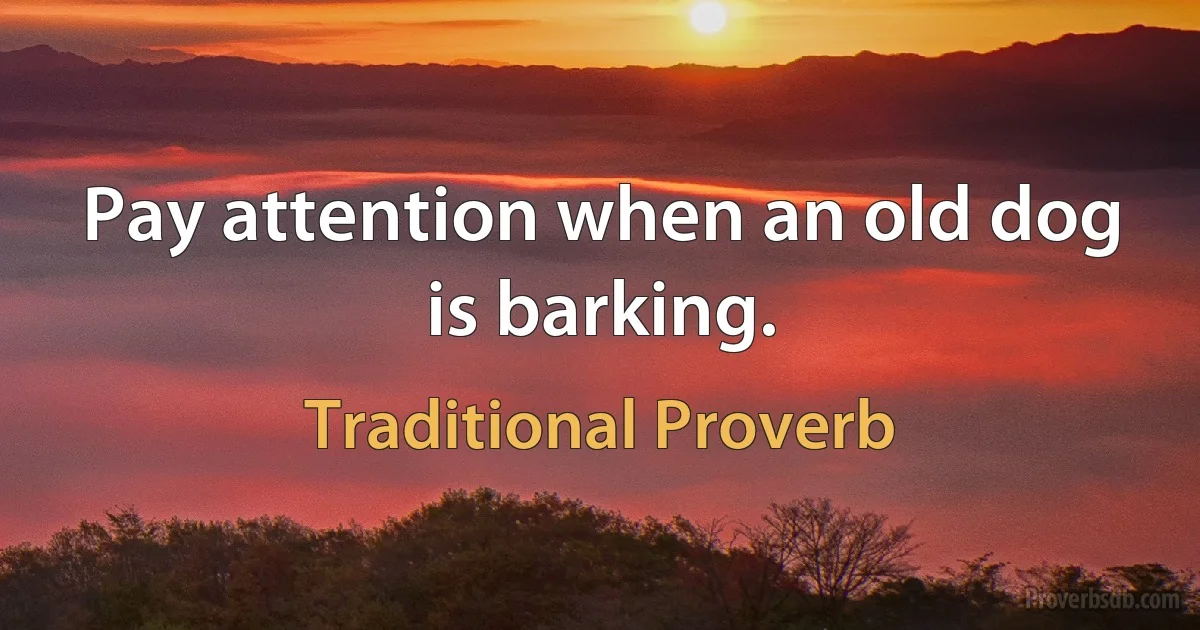 Pay attention when an old dog is barking.

Traditional Proverb

Proverbsdb.com